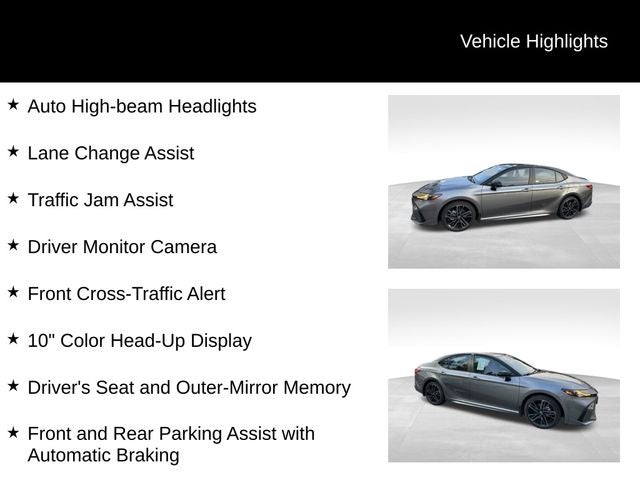 Vehicle Highlights

★ Auto High-beam Headlights

★ Lane Change Assist

★ Traffic Jam Assist

★ Driver Monitor Camera

★ Front Cross-Traffic Alert

★ 10" Color Head-Up Display

★ Driver's Seat and Outer-Mirror Memory

★ Front and Rear Parking Assist with Automatic Braking